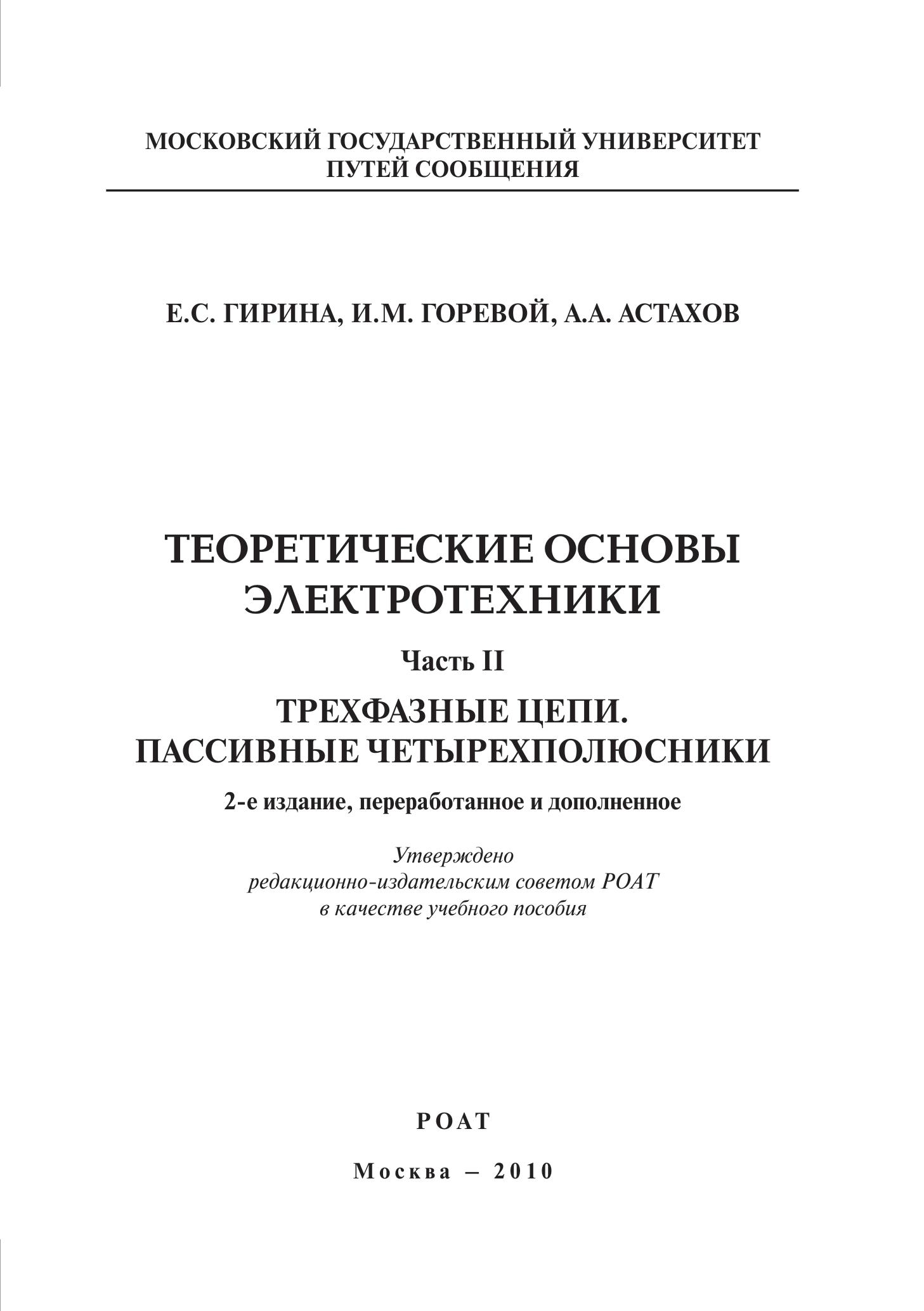 МОСКОВСКИЙ ГОСУДАРСТВЕННЫЙ УНИВЕРСИТЕТ
ПУТЕЙ СООБЩЕНИЯ

Е.С. ГИРИНА, И.М. ГОРЕВОЙ, А.А. АСТАХОВ

ТЕОРЕТИЧЕСКИЕ ОСНОВЫ
ЭЛЕКТРОТЕХНИКИ

Часть II

ТРЕХФАЗНЫЕ ЦЕПИ.
ПАССИВНЫЕ ЧЕТЫРЕХПОЛЮСНИКИ

2-е издание, переработанное и дополненное

Утверждено
редакционно-издательским советом РОАТ
в качестве учебного пособия

РОАТ

Москва – 2010